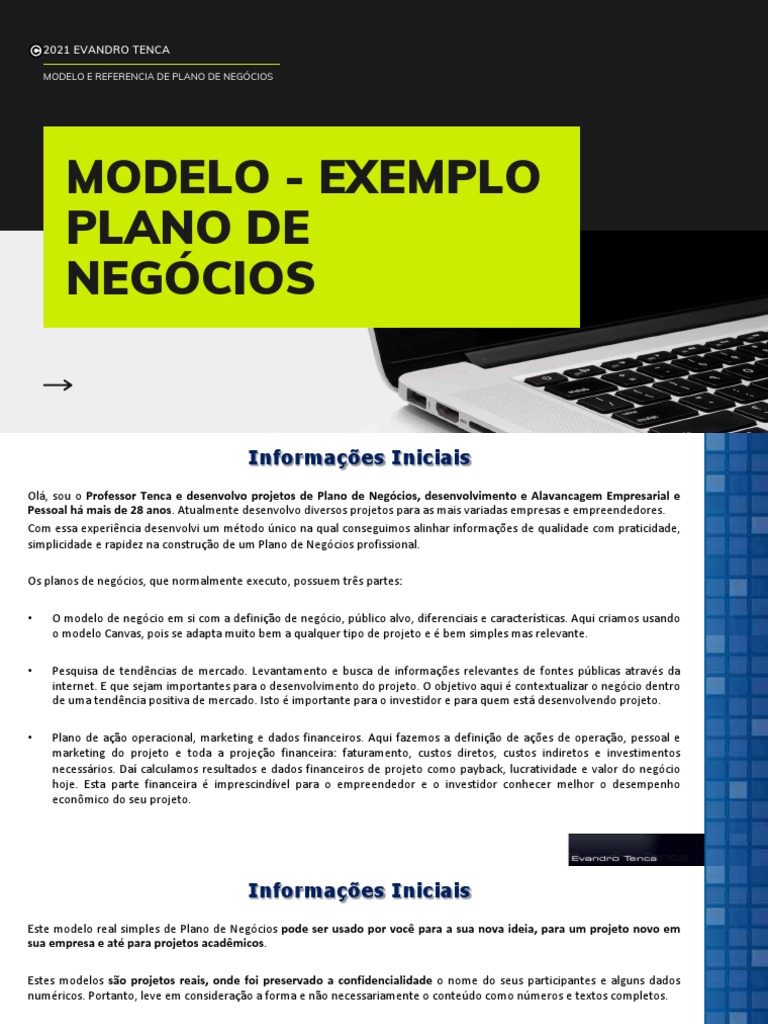 ©2021 EVANDRO TENCA

MODELO E REFERENCIA DE PLANO DE NEGÓCIOS

MODELO - EXEMPLO PLANO DE NEGÓCIOS

→

Informações Iniciais

Olá, sou o Professor Tenca e desenvolvo projetos de Plano de Negócios, desenvolvimento e Alavancagem Empresarial e Pessoal há mais de 28 anos. Atualmente desenvolvo diversos projetos para as mais variadas empresas e empreendedores. Com essa experiência desenvolvi um método único na qual conseguimos alinhar informações de qualidade com praticidade, simplicidade e rapidez na construção de um Plano de Negócios profissional.

Os planos de negócios, que normalmente executo, possuem três partes:

• O modelo de negócio em si com a definição de negócio, público alvo, diferenciais e características. Aqui criamos usando o modelo Canvas, pois se adapta muito bem a qualquer tipo de projeto e é bem simples mas relevante.

• Pesquisa de tendências de mercado. Levantamento e busca de informações relevantes de fontes públicas através da internet. E que sejam importantes para o desenvolvimento do projeto. O objetivo aqui é contextualizar o negócio dentro de uma tendência positiva de mercado. Isto é importante para o investidor e para quem está desenvolvendo projeto.

• Plano de ação operacional, marketing e dados financeiros. Aqui fazemos a definição de ações de operação, pessoal e marketing do projeto e toda a projeção financeira: faturamento, custos diretos, custos indiretos e investimentos necessários. Daí calculamos resultados e dados financeiros de projeto como payback, lucratividade e valor do negócio hoje. Esta parte financeira é imprescindível para o empreendedor e o investidor conhecer melhor o desempenho econômico do seu projeto.

Evandro Tenca

Informações Iniciais

Este modelo real simples de Plano de Negócios pode ser usado por você para a sua nova ideia, para um projeto novo em sua empresa e até para projetos acadêmicos.

Estes modelos são projetos reais, onde foi preservado a confidencialidade o nome do seus participantes e alguns dados numéricos. Portanto, leve em consideração a forma e não necessariamente o conteúdo como números e textos completos.